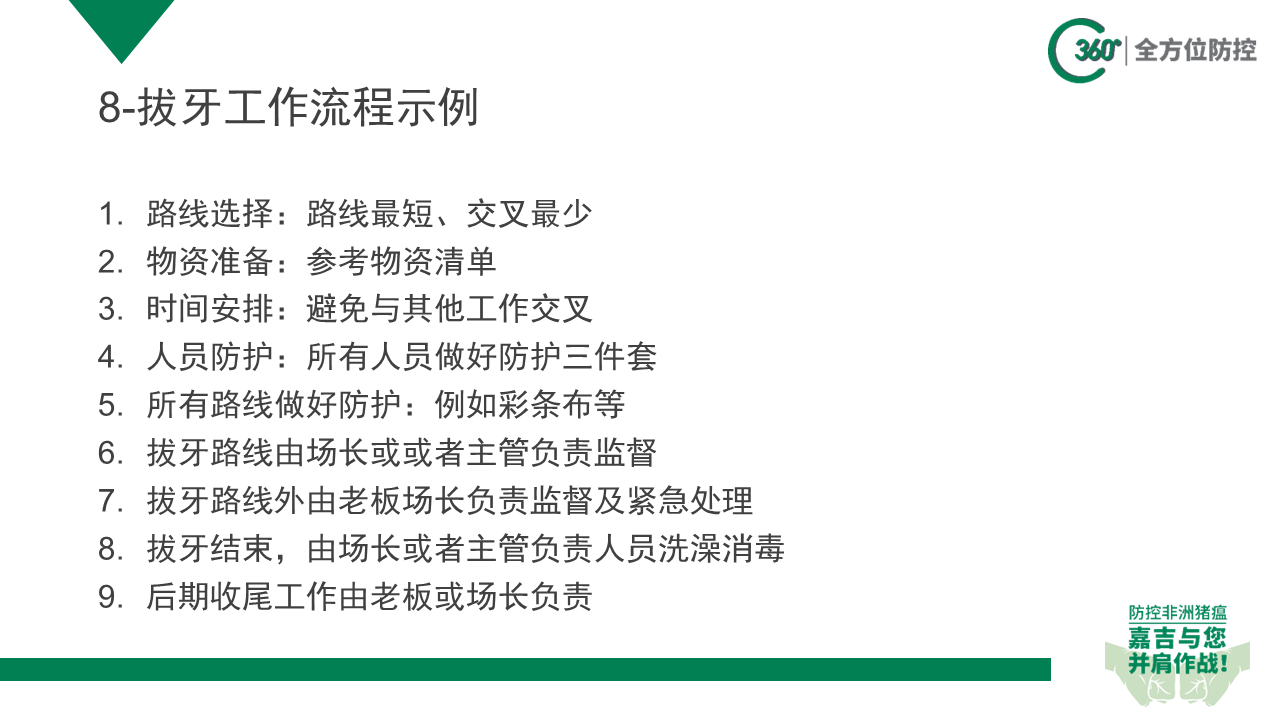 360° 全方位防控

8-拔牙工作流程示例

1. 路线选择：路线最短、交叉最少
2. 物资准备：参考物资清单
3. 时间安排：避免与其他工作交叉
4. 人员防护：所有人员做好防护三件套
5. 所有路线做好防护：例如彩条布等
6. 拔牙路线由场长或或者主管负责监督
7. 拔牙路线外由老板场长负责监督及紧急处理
8. 拔牙结束，由场长或者主管负责人员洗澡消毒
9. 后期收尾工作由老板或场长负责

防控非洲猪瘟
嘉吉与您
并肩作战!